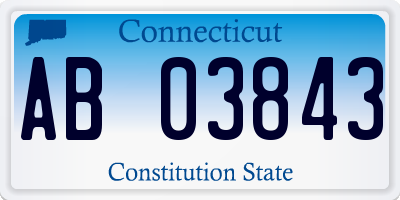 Connecticut

AB 03843

Constitution State